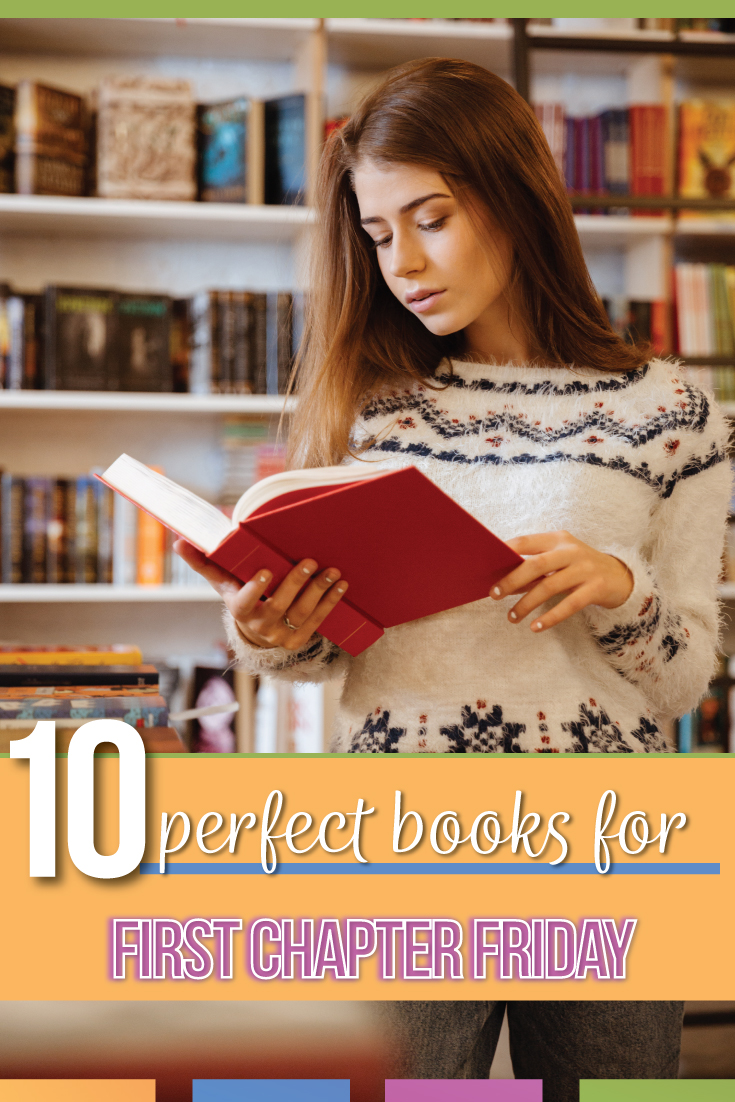 10 perfect books for

FIRST CHAPTER FRIDAY